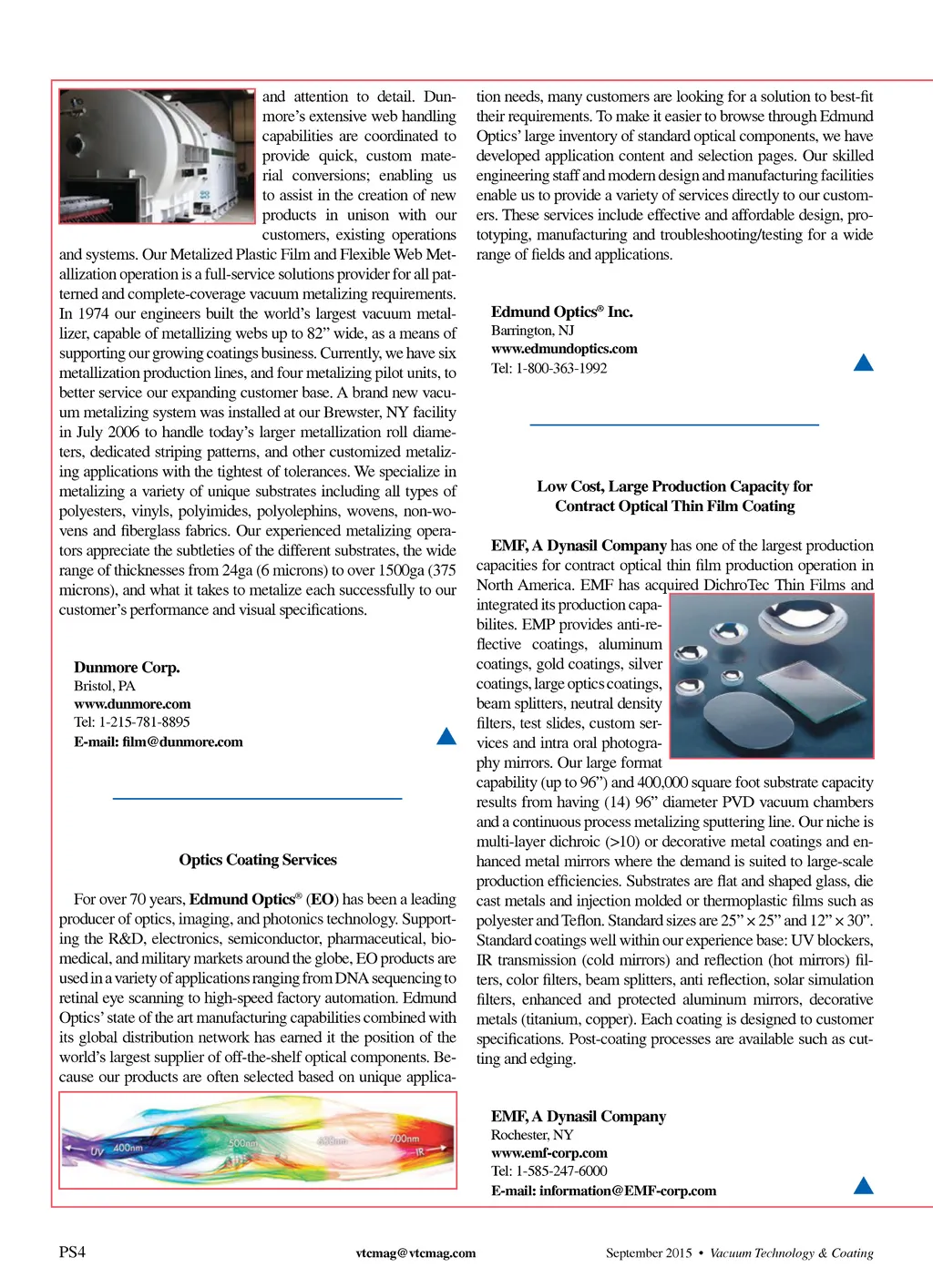 and attention to detail. Dunmore's extensive web handling capabilities are coordinated to provide quick, custom material conversions; enabling us to assist in the creation of new products in unison with our customers, existing operations and systems. Our Metalized Plastic Film and Flexible Web Metallization operation is a full-service solutions provider for all patterned and complete-coverage vacuum metalizing requirements. In 1974 our engineers built the world's largest vacuum metallizer, capable of metallizing webs up to 82" wide, as a means of supporting our growing coatings business. Currently, we have six metallization production lines, and four metalizing pilot units, to better service our expanding customer base. A brand new vacuum metalizing system was installed at our Brewster, NY facility in July 2006 to handle today's larger metallization roll diameters, dedicated striping patterns, and other customized metalizing applications with the tightest of tolerances. We specialize in metalizing a variety of unique substrates including all types of polyesters, vinyls, polyimides, polyolephins, wovens, non-wovens and fiberglass fabrics. Our experienced metalizing operators appreciate the subtleties of the different substrates, the wide range of thicknesses from 24ga (6 microns) to over 1500ga (375 microns), and what it takes to metalize each successfully to our customer's performance and visual specifications.

Dunmore Corp.
Bristol, PA
www.dunmore.com
Tel: 1-215-781-8895
E-mail: film@dunmore.com

Optics Coating Services

For over 70 years, Edmund Optics® (EO) has been a leading producer of optics, imaging, and photonics technology. Supporting the R&D, electronics, semiconductor, pharmaceutical, biomedical, and military markets around the globe, EO products are used in a variety of applications ranging from DNA sequencing to retinal eye scanning to high-speed factory automation. Edmund Optics' state of the art manufacturing capabilities combined with its global distribution network has earned it the position of the world's largest supplier of off-the-shelf optical components. Because our products are often selected based on unique applica-

UV 400nm 500nm 600nm 700nm IR

tion needs, many customers are looking for a solution to best-fit their requirements. To make it easier to browse through Edmund Optics' large inventory of standard optical components, we have developed application content and selection pages. Our skilled engineering staff and modern design and manufacturing facilities enable us to provide a variety of services directly to our customers. These services include effective and affordable design, prototyping, manufacturing and troubleshooting/testing for a wide range of fields and applications.

Edmund Optics® Inc.
Barrington, NJ
www.edmundoptics.com
Tel: 1-800-363-1992

Low Cost, Large Production Capacity for Contract Optical Thin Film Coating

EMF, A Dynasil Company has one of the largest production capacities for contract optical thin film production operation in North America. EMF has acquired DichroTec Thin Films and integrated its production capabilites. EMP provides anti-reflective coatings, aluminum coatings, gold coatings, silver coatings, large optics coatings, beam splitters, neutral density filters, test slides, custom services and intra oral photography mirrors. Our large format capability (up to 96") and 400,000 square foot substrate capacity results from having (14) 96" diameter PVD vacuum chambers and a continuous process metalizing sputtering line. Our niche is multi-layer dichroic (>10) or decorative metal coatings and enhanced metal mirrors where the demand is suited to large-scale production efficiencies. Substrates are flat and shaped glass, die cast metals and injection molded or thermoplastic films such as polyester and Teflon. Standard sizes are 25" × 25" and 12" × 30". Standard coatings well within our experience base: UV blockers, IR transmission (cold mirrors) and reflection (hot mirrors) filters, color filters, beam splitters, anti reflection, solar simulation filters, enhanced and protected aluminum mirrors, decorative metals (titanium, copper). Each coating is designed to customer specifications. Post-coating processes are available such as cutting and edging.

EMF, A Dynasil Company
Rochester, NY
www.emf-corp.com
Tel: 1-585-247-6000
E-mail: information@EMF-corp.com

PS4 vtcmag@vtcmag.com September 2015 • Vacuum Technology & Coating